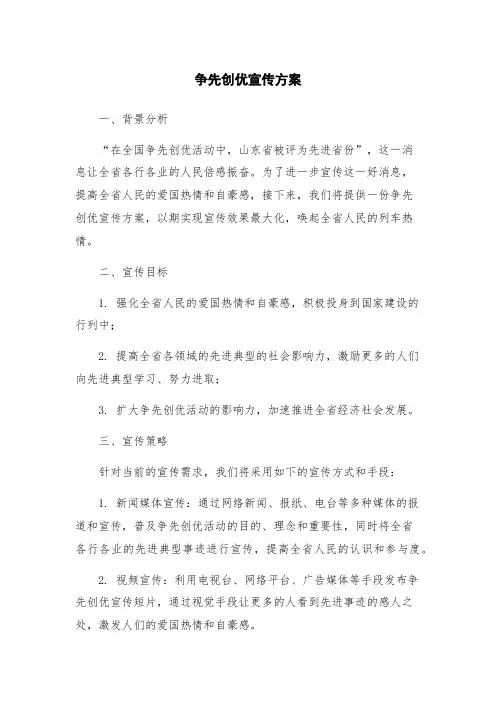 争先创优宣传方案

一、背景分析

“在全国争先创优活动中，山东省被评为先进省份”，这一消息让全省各行各业的人民倍感振奋。为了进一步宣传这一好消息，提高全省人民的爱国热情和自豪感，接下来，我们将提供一份争先创优宣传方案，以期实现宣传效果最大化，唤起全省人民的列车热情。

二、宣传目标

1. 强化全省人民的爱国热情和自豪感，积极投身到国家建设的行列中；

2. 提高全省各领域的先进典型的社会影响力，激励更多的人们向先进典型学习、努力进取；

3. 扩大争先创优活动的影响力，加速推进全省经济社会发展。

三、宣传策略

针对当前的宣传需求，我们将采用如下的宣传方式和手段：

1. 新闻媒体宣传：通过网络新闻、报纸、电台等多种媒体的报道和宣传，普及争先创优活动的目的、理念和重要性，同时将全省各行各业的先进典型事迹进行宣传，提高全省人民的认识和参与度。

2. 视频宣传：利用电视台、网络平台、广告媒体等手段发布争先创优宣传短片，通过视觉手段让更多的人看到先进事迹的感人之处，激发人们的爱国热情和自豪感。